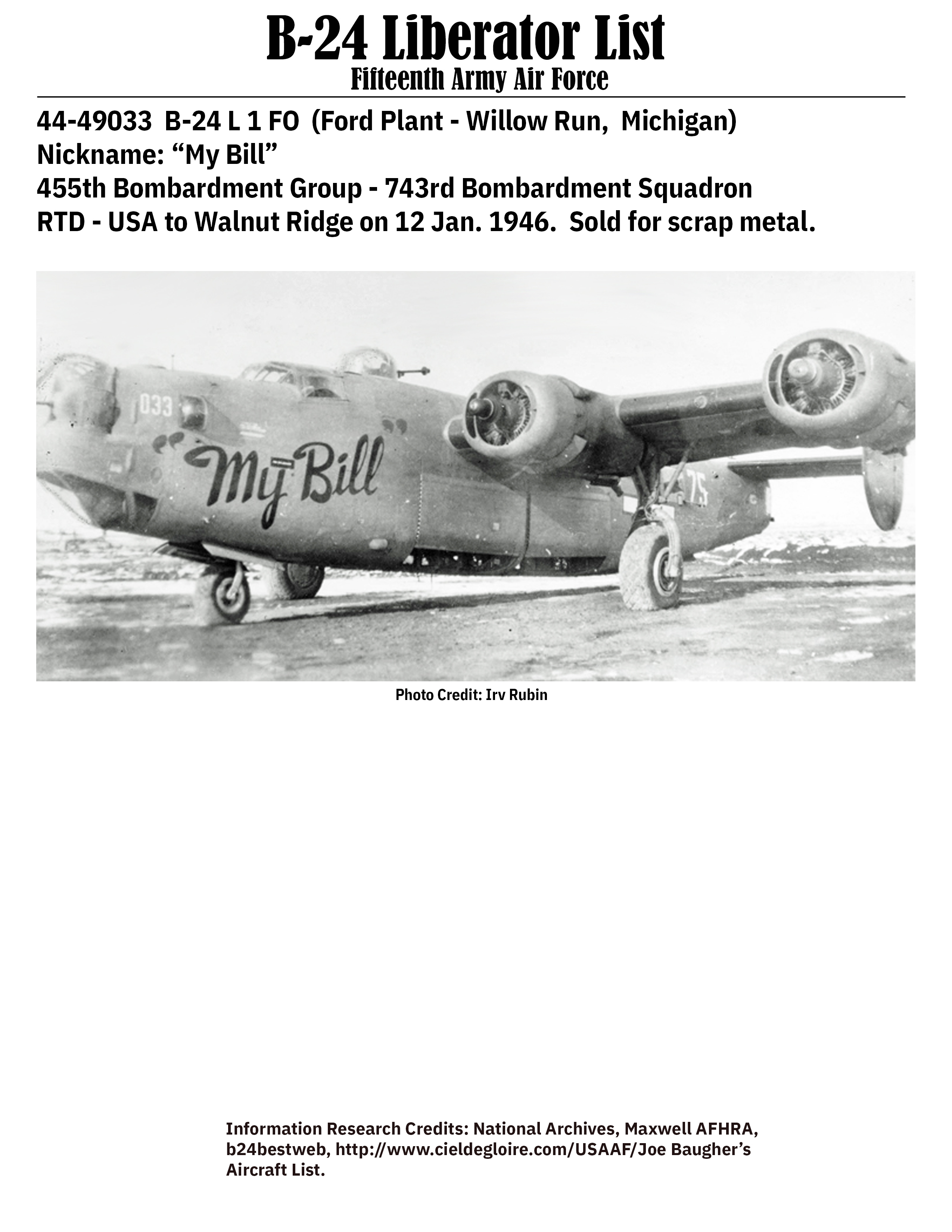 B-24 Liberator List
Fifteenth Army Air Force

44-49033 B-24 L 1 FO (Ford Plant - Willow Run, Michigan)
Nickname: “My Bill”
455th Bombardment Group - 743rd Bombardment Squadron
RTD - USA to Walnut Ridge on 12 Jan. 1946. Sold for scrap metal.

033
“My Bill”
75

Photo Credit: Irv Rubin

Information Research Credits: National Archives, Maxwell AFHRA, b24bestweb, http://www.cieldegloire.com/USAAF/Joe Baugher’s Aircraft List.